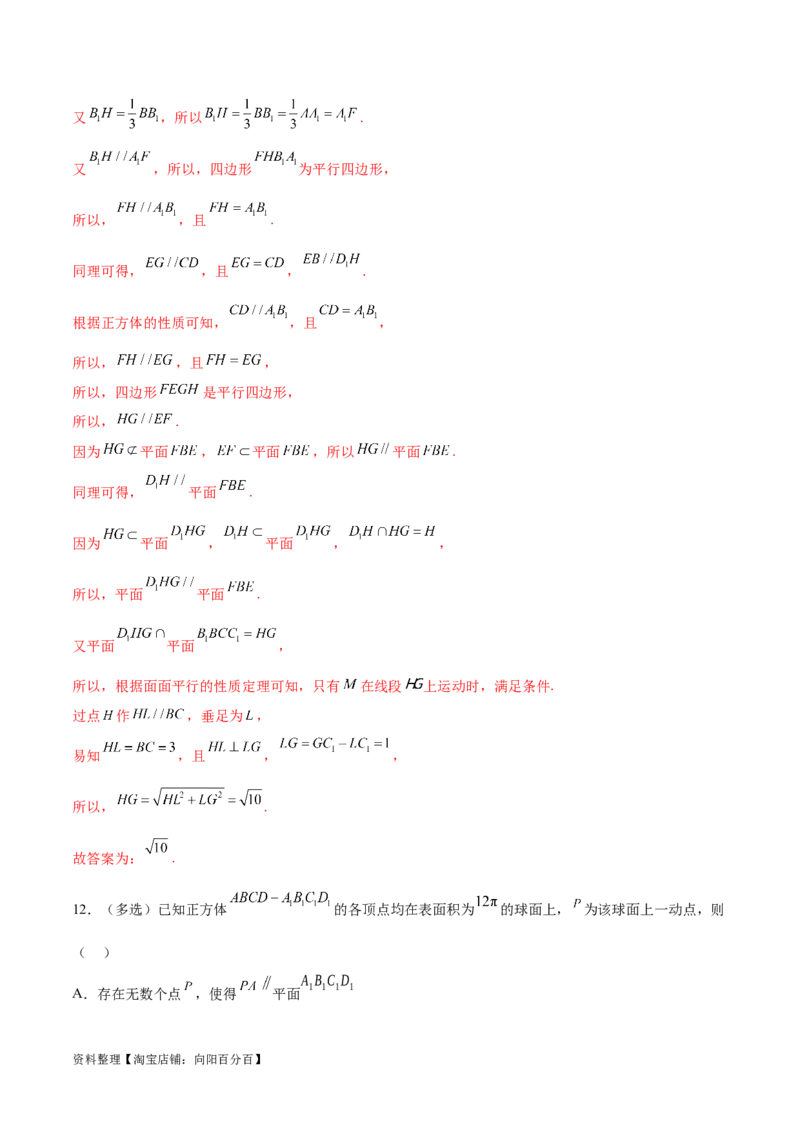 又$B_1H=\frac{1}{3}BB_1$，所以$B_1H=\frac{1}{3}BB_1=\frac{1}{3}AA_1=A_1F$.

又$B_1H//A_1F$，所以，四边形$FHB_1A_1$为平行四边形，

所以，$FH//A_1B_1$，且$FH=A_1B_1$.

同理可得，$EG//CD$，且$EG=CD$，$EB//D_1H$.

根据正方体的性质可知，$CD//A_1B_1$，且$CD=A_1B_1$，

所以，$FH//EG$，且$FH=EG$，

所以，四边形$FEGH$是平行四边形，

所以，$HG//EF$.

因为$HG\not\subset$平面$FBE$，$EF\subset$平面$FBE$，所以$HG//$平面$FBE$.

同理可得，$D_1H//$平面$FBE$.

因为$HG\subset$平面$D_1HG$，$D_1H\subset$平面$D_1HG$，$D_1H\cap HG=H$，

所以，平面$D_1HG//$平面$FBE$.

又平面$D_1HG\cap$平面$B_1BCC_1=HG$，

所以，根据面面平行的性质定理可知，只有$M$在线段$HG$上运动时，满足条件.

过点$H$作$HL//BC$，垂足为$L$，

易知$HL=BC=3$，且$HL\perp LG$，$LG=GC_1-LC_1=1$，

所以，$HG=\sqrt{HL^2+LG^2}=\sqrt{10}$.

故答案为：$\sqrt{10}$.

12．（多选）已知正方体$ABCD-A_1B_1C_1D_1$的各顶点均在表面积为$12\pi$的球面上，$P$为该球面上一动点，则（ ）

A．存在无数个点$P$，使得$PA//$平面$A_1B_1C_1D_1$

资料整理【淘宝店铺：向阳百分百】